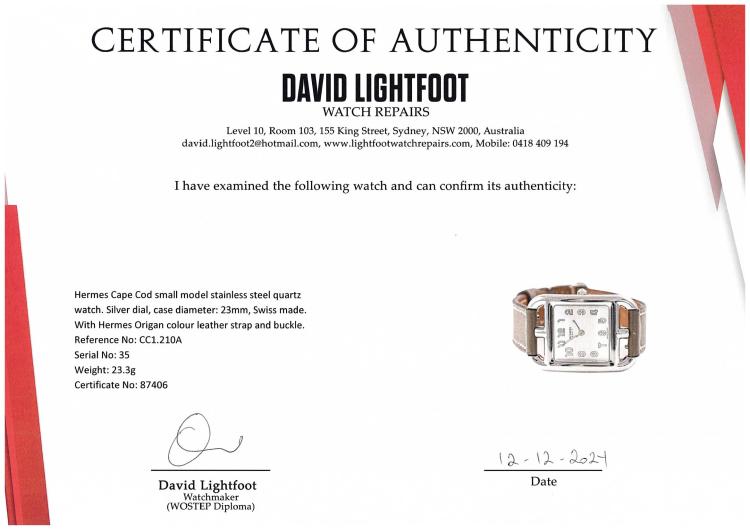 CERTIFICATE OF AUTHENTICITY

DAVID LIGHTFOOT
WATCH REPAIRS

Level 10, Room 103, 155 King Street, Sydney, NSW 2000, Australia
david.lightfoot2@hotmail.com, www.lightfootwatchrepairs.com, Mobile: 0418 409 194

I have examined the following watch and can confirm its authenticity:

Hermes Cape Cod small model stainless steel quartz watch. Silver dial, case diameter: 23mm, Swiss made. With Hermes Origan colour leather strap and buckle.
Reference No: CC1.210A
Serial No: 35
Weight: 23.3g
Certificate No: 87406

David Lightfoot
Watchmaker
(WOSTEP Diploma)

12-12-2024
Date